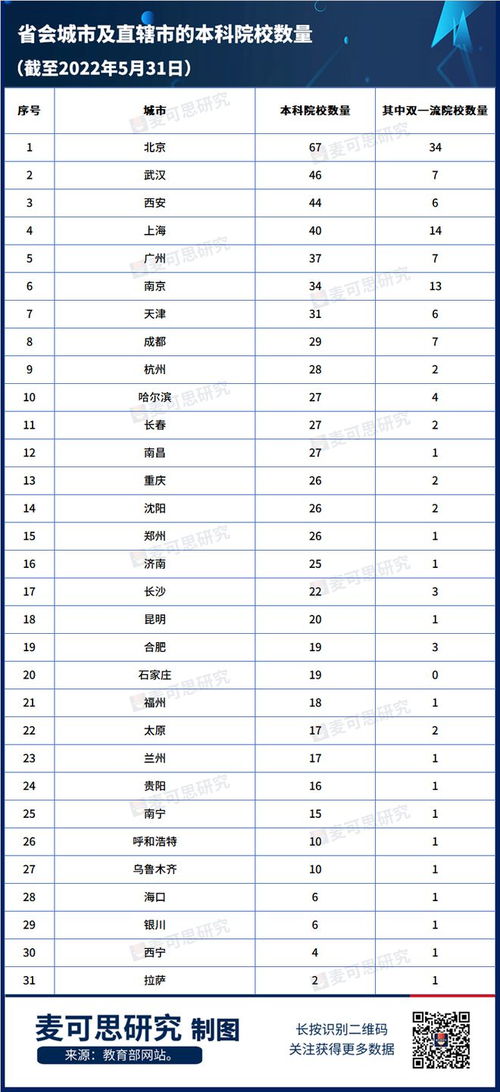 省会城市及直辖市的本科院校数量
（截至2022年5月31日）

| 序号 | 城市 | 本科院校数量 | 其中双一流院校数量 |
|---|---|---|---|
| 1 | 北京 | 67 | 34 |
| 2 | 武汉 | 46 | 7 |
| 3 | 西安 | 44 | 6 |
| 4 | 上海 | 40 | 14 |
| 5 | 广州 | 37 | 7 |
| 6 | 南京 | 34 | 13 |
| 7 | 天津 | 31 | 6 |
| 8 | 成都 | 29 | 7 |
| 9 | 杭州 | 28 | 2 |
| 10 | 哈尔滨 | 27 | 4 |
| 11 | 长春 | 27 | 2 |
| 12 | 南昌 | 27 | 1 |
| 13 | 重庆 | 26 | 2 |
| 14 | 沈阳 | 26 | 2 |
| 15 | 郑州 | 26 | 1 |
| 16 | 济南 | 25 | 1 |
| 17 | 长沙 | 22 | 3 |
| 18 | 昆明 | 20 | 1 |
| 19 | 合肥 | 19 | 3 |
| 20 | 石家庄 | 19 | 0 |
| 21 | 福州 | 18 | 1 |
| 22 | 太原 | 17 | 2 |
| 23 | 兰州 | 17 | 1 |
| 24 | 贵阳 | 16 | 1 |
| 25 | 南宁 | 15 | 1 |
| 26 | 呼和浩特 | 10 | 1 |
| 27 | 乌鲁木齐 | 10 | 1 |
| 28 | 海口 | 6 | 1 |
| 29 | 银川 | 6 | 1 |
| 30 | 西宁 | 4 | 1 |
| 31 | 拉萨 | 2 | 1 |

麦可思研究

麦可思研究 制图
来源：教育部网站。
长按识别二维码
关注获得更多数据